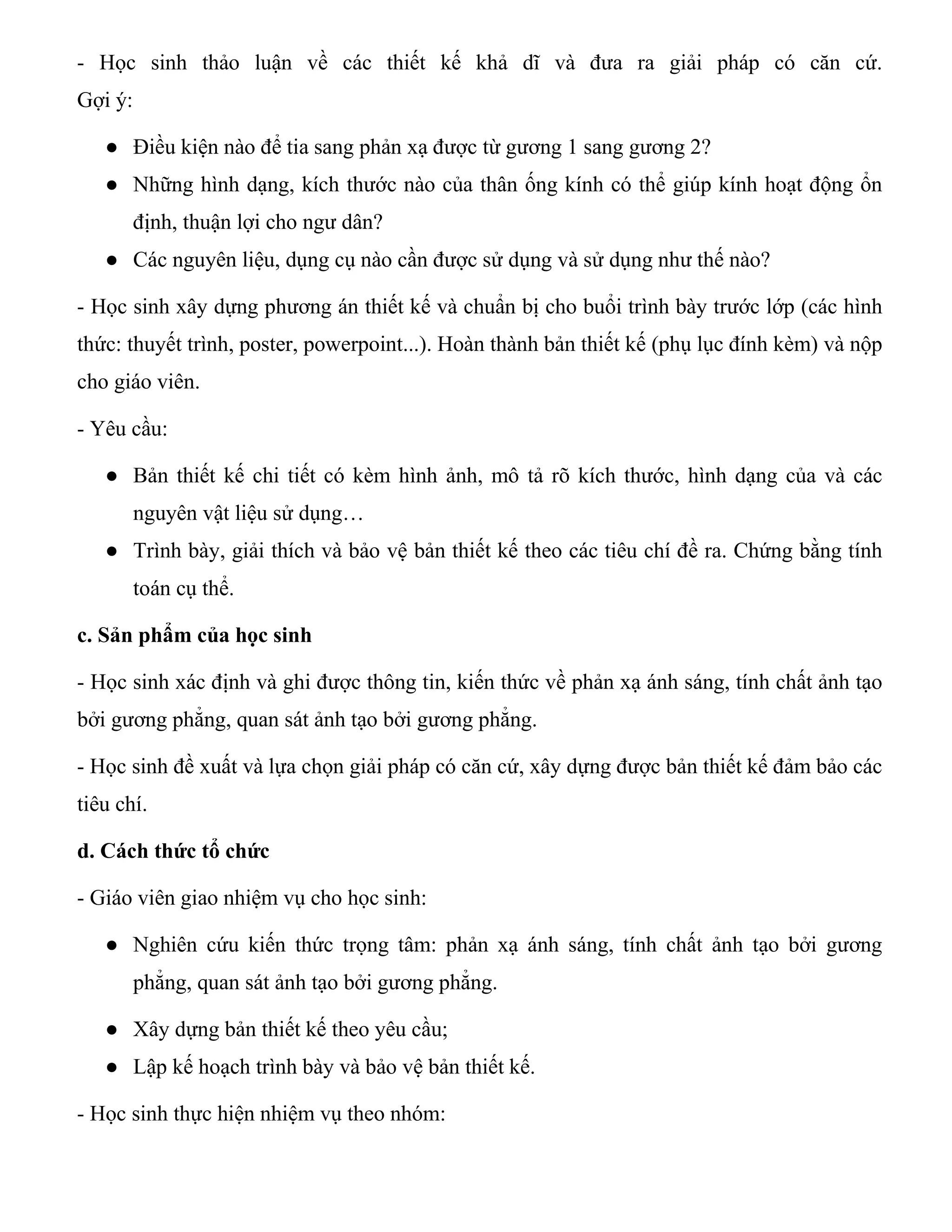 - Học sinh thảo luận về các thiết kế khả dĩ và đưa ra giải pháp có căn cứ. Gợi ý:

● Điều kiện nào để tia sang phản xạ được từ gương 1 sang gương 2?
● Những hình dạng, kích thước nào của thân ống kính có thể giúp kính hoạt động ổn định, thuận lợi cho ngư dân?
● Các nguyên liệu, dụng cụ nào cần được sử dụng và sử dụng như thế nào?

- Học sinh xây dựng phương án thiết kế và chuẩn bị cho buổi trình bày trước lớp (các hình thức: thuyết trình, poster, powerpoint...). Hoàn thành bản thiết kế (phụ lục đính kèm) và nộp cho giáo viên.

- Yêu cầu:

● Bản thiết kế chi tiết có kèm hình ảnh, mô tả rõ kích thước, hình dạng của và các nguyên vật liệu sử dụng…
● Trình bày, giải thích và bảo vệ bản thiết kế theo các tiêu chí đề ra. Chứng bằng tính toán cụ thể.

c. Sản phẩm của học sinh

- Học sinh xác định và ghi được thông tin, kiến thức về phản xạ ánh sáng, tính chất ảnh tạo bởi gương phẳng, quan sát ảnh tạo bởi gương phẳng.

- Học sinh đề xuất và lựa chọn giải pháp có căn cứ, xây dựng được bản thiết kế đảm bảo các tiêu chí.

d. Cách thức tổ chức

- Giáo viên giao nhiệm vụ cho học sinh:

● Nghiên cứu kiến thức trọng tâm: phản xạ ánh sáng, tính chất ảnh tạo bởi gương phẳng, quan sát ảnh tạo bởi gương phẳng.
● Xây dựng bản thiết kế theo yêu cầu;
● Lập kế hoạch trình bày và bảo vệ bản thiết kế.

- Học sinh thực hiện nhiệm vụ theo nhóm: